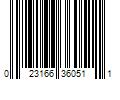 0 23166 36051 1